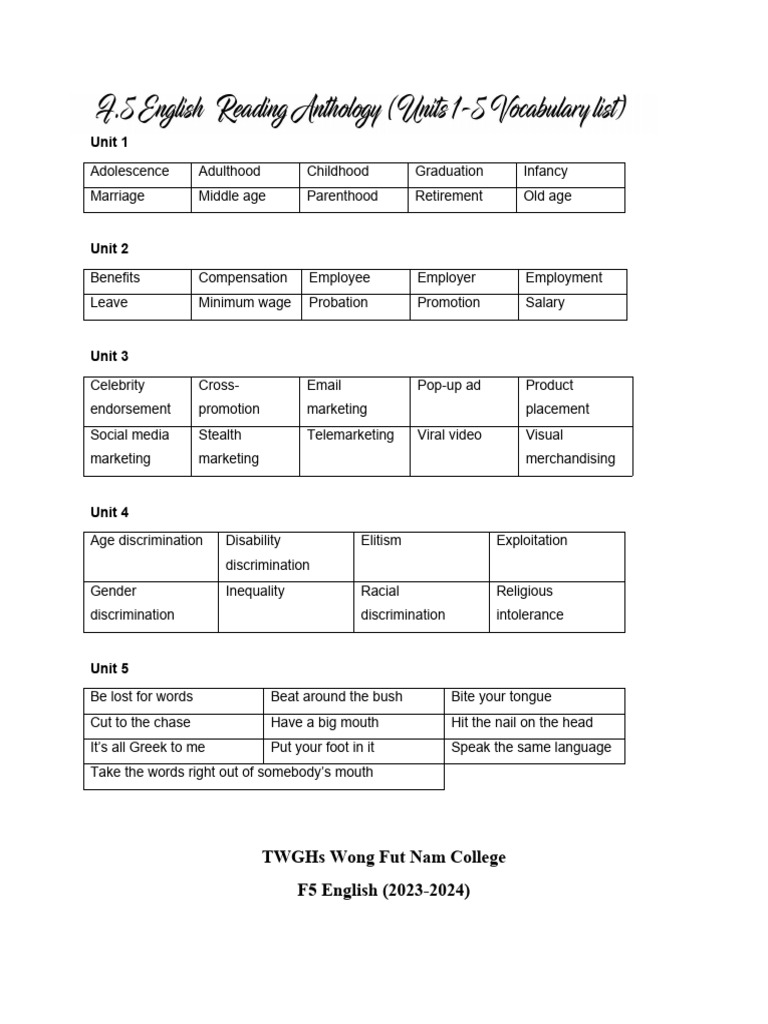 F.5 English Reading Anthology (Units 1-5 Vocabulary list)

Unit 1

| Adolescence | Adulthood | Childhood | Graduation | Infancy |
|---|---|---|---|---|
| Marriage | Middle age | Parenthood | Retirement | Old age |

Unit 2

| Benefits | Compensation | Employee | Employer | Employment |
|---|---|---|---|---|
| Leave | Minimum wage | Probation | Promotion | Salary |

Unit 3

| Celebrity endorsement | Cross-promotion | Email marketing | Pop-up ad | Product placement |
|---|---|---|---|---|
| Social media marketing | Stealth marketing | Telemarketing | Viral video | Visual merchandising |

Unit 4

| Age discrimination | Disability discrimination | Elitism | Exploitation |
|---|---|---|---|
| Gender discrimination | Inequality | Racial discrimination | Religious intolerance |

Unit 5

| Be lost for words | Beat around the bush | Bite your tongue |
|---|---|---|
| Cut to the chase | Have a big mouth | Hit the nail on the head |
| It's all Greek to me | Put your foot in it | Speak the same language |
| Take the words right out of somebody's mouth | | |

TWGHs Wong Fut Nam College
F5 English (2023-2024)